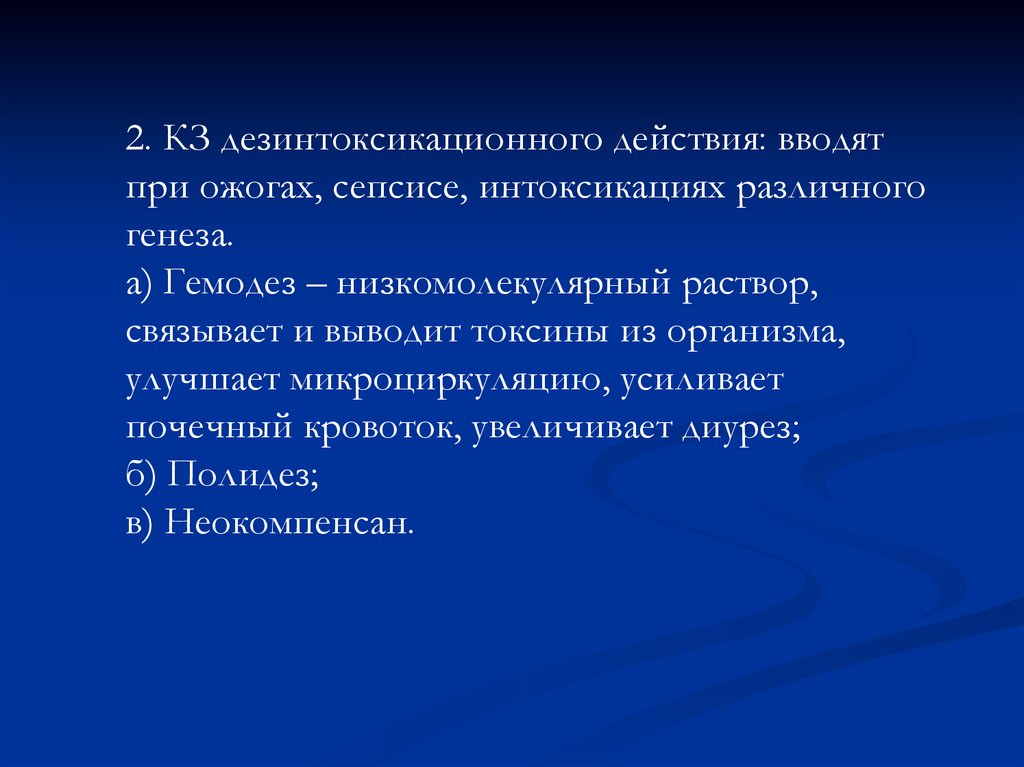 2. КЗ дезинтоксикационного действия: вводят при ожогах, сепсисе, интоксикациях различного генеза.
а) Гемодез – низкомолекулярный раствор, связывает и выводит токсины из организма, улучшает микроциркуляцию, усиливает почечный кровоток, увеличивает диурез;
б) Полидез;
в) Неокомпенсан.